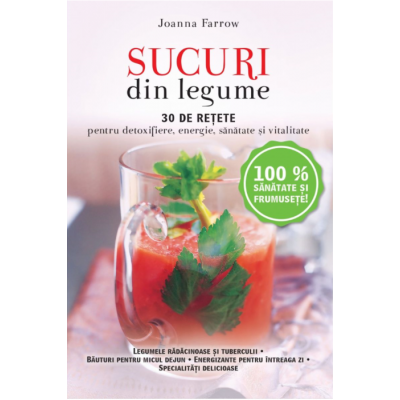 Joanna Farrow

SUCURI
din legume

30 DE REȚETE
pentru detoxifiere, energie, sănătate și vitalitate

100 %
SĂNĂTATE ȘI FRUMUSEȚE!

Legumele rădăcinoase și tuberculii • Băuturi pentru micul dejun • Energizante pentru întreaga zi • Specialități delicioase